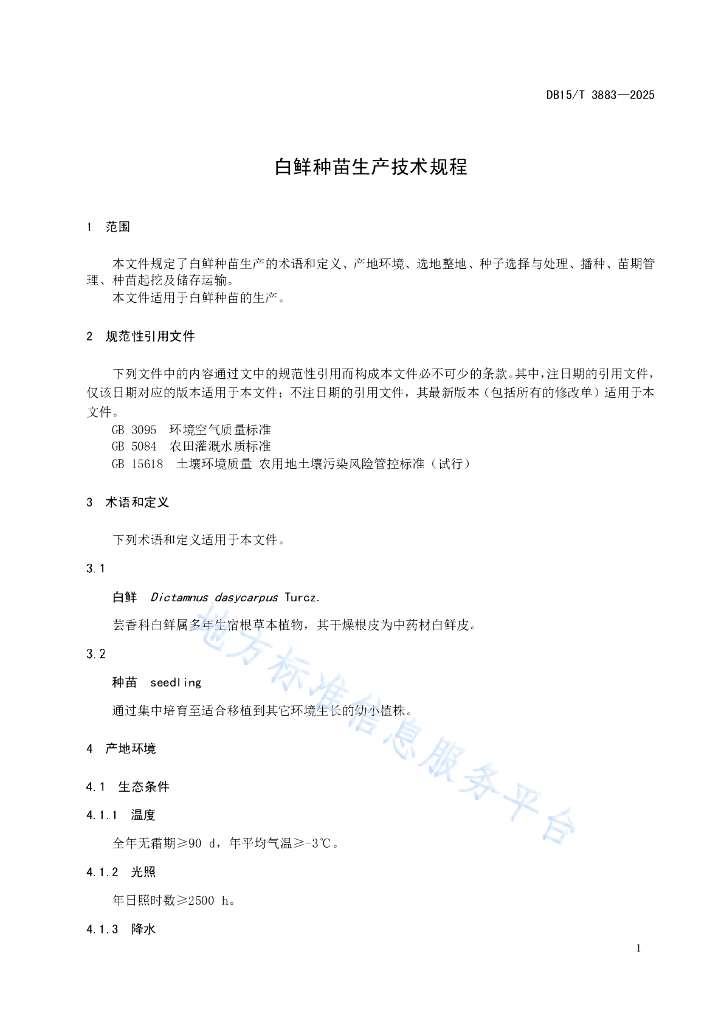 DB15/T 3883—2025

白鲜种苗生产技术规程

1 范围

本文件规定了白鲜种苗生产的术语和定义、产地环境、选地整地、种子选择与处理、播种、苗期管理、种苗起挖及储存运输。

本文件适用于白鲜种苗的生产。

2 规范性引用文件

下列文件中的内容通过文中的规范性引用而构成本文件必不可少的条款。其中，注日期的引用文件，仅该日期对应的版本适用于本文件；不注日期的引用文件，其最新版本（包括所有的修改单）适用于本文件。

GB 3095 环境空气质量标准

GB 5084 农田灌溉水质标准

GB 15618 土壤环境质量 农用地土壤污染风险管控标准（试行）

3 术语和定义

下列术语和定义适用于本文件。

3.1

白鲜 Dictamnus dasycarpus Turcz.

芸香科白鲜属多年生宿根草本植物，其干燥根皮为中药材白鲜皮。

3.2

种苗 seedling

通过集中培育至适合移植到其它环境生长的幼小植株。

4 产地环境

4.1 生态条件

4.1.1 温度

全年无霜期≥90 d，年平均气温≥-3℃。

4.1.2 光照

年日照时数≥2500 h。

4.1.3 降水

地方标准信息服务平台

1